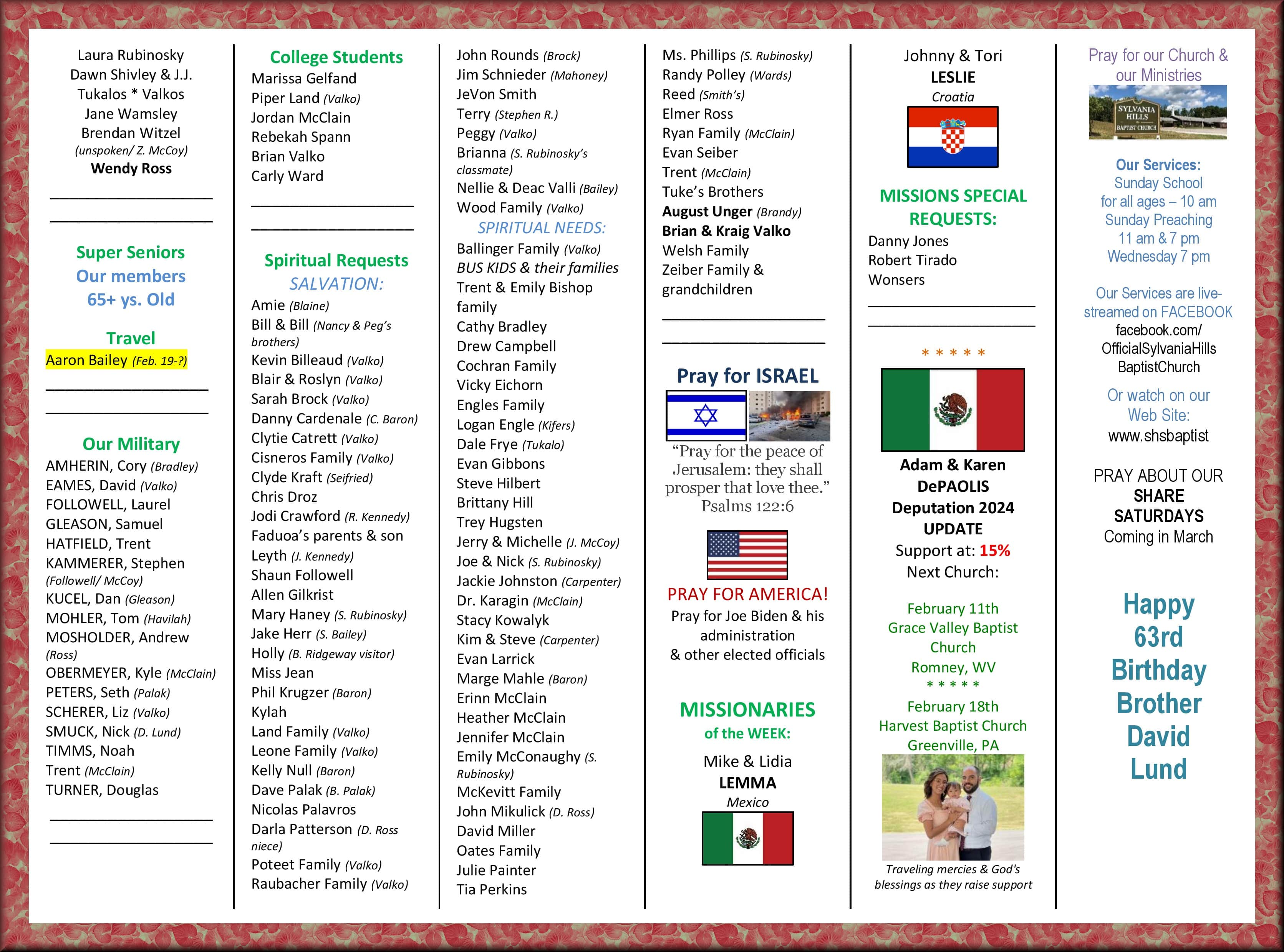 Laura Rubinosky
Dawn Shivley & J.J.
Tukalos * Valkos
Jane Wamsley
Brendan Witzel
(unspoken/ Z. McCoy)
Wendy Ross

Super Seniors
Our members
65+ ys. Old

Travel
Aaron Bailey (Feb. 19-?)

Our Military
AMHERIN, Cory (Bradley)
EAMES, David (Valko)
FOLLOWELL, Laurel
GLEASON, Samuel
HATFIELD, Trent
KAMMERER, Stephen (Followell/ McCoy)
KUCEL, Dan (Gleason)
MOHLER, Tom (Havilah)
MOSHOLDER, Andrew (Ross)
OBERMEYER, Kyle (McClain)
PETERS, Seth (Palak)
SCHERER, Liz (Valko)
SMUCK, Nick (D. Lund)
TIMMS, Noah
Trent (McClain)
TURNER, Douglas

College Students
Marissa Gelfand
Piper Land (Valko)
Jordan McClain
Rebekah Spann
Brian Valko
Carly Ward

Spiritual Requests
SALVATION:
Amie (Blaine)
Bill & Bill (Nancy & Peg's brothers)
Kevin Billeaud (Valko)
Blair & Roslyn (Valko)
Sarah Brock (Valko)
Danny Cardenale (C. Baron)
Clytie Catrett (Valko)
Cisneros Family (Valko)
Clyde Kraft (Seifried)
Chris Droz
Jodi Crawford (R. Kennedy)
Faduoa's parents & son
Leyth (J. Kennedy)
Shaun Followell
Allen Gilkrist
Mary Haney (S. Rubinosky)
Jake Herr (S. Bailey)
Holly (B. Ridgeway visitor)
Miss Jean
Phil Krugzer (Baron)
Kylah
Land Family (Valko)
Leone Family (Valko)
Kelly Null (Baron)
Dave Palak (B. Palak)
Nicolas Palavros
Darla Patterson (D. Ross niece)
Poteet Family (Valko)
Raubacher Family (Valko)

John Rounds (Brock)
Jim Schnieder (Mahoney)
JeVon Smith
Terry (Stephen R.)
Peggy (Valko)
Brianna (S. Rubinosky's classmate)
Nellie & Deac Valli (Bailey)
Wood Family (Valko)
SPIRITUAL NEEDS:
Ballinger Family (Valko)
BUS KIDS & their families
Trent & Emily Bishop family
Cathy Bradley
Drew Campbell
Cochran Family
Vicky Eichorn
Engles Family
Logan Engle (Kifers)
Dale Frye (Tukalo)
Evan Gibbons
Steve Hilbert
Brittany Hill
Trey Hugsten
Jerry & Michelle (J. McCoy)
Joe & Nick (S. Rubinosky)
Jackie Johnston (Carpenter)
Dr. Karagin (McClain)
Stacy Kowalyk
Kim & Steve (Carpenter)
Evan Larrick
Marge Mahle (Baron)
Erinn McClain
Heather McClain
Jennifer McClain
Emily McConaughy (S. Rubinosky)
McKevitt Family
John Mikulick (D. Ross)
David Miller
Oates Family
Julie Painter
Tia Perkins

Ms. Phillips (S. Rubinosky)
Randy Polley (Wards)
Reed (Smith's)
Elmer Ross
Ryan Family (McClain)
Evan Seiber
Trent (McClain)
Tuke's Brothers
August Unger (Brandy)
Brian & Kraig Valko
Welsh Family
Zeiber Family & grandchildren

Pray for ISRAEL
"Pray for the peace of Jerusalem: they shall prosper that love thee." Psalms 122:6

PRAY FOR AMERICA!
Pray for Joe Biden & his administration & other elected officials

MISSIONARIES of the WEEK:
Mike & Lidia
LEMMA
Mexico

Johnny & Tori
LESLIE
Croatia

MISSIONS SPECIAL REQUESTS:
Danny Jones
Robert Tirado
Wonsers

* * * * *

Adam & Karen
DePAOLIS
Deputation 2024
UPDATE
Support at: 15%
Next Church:

February 11th
Grace Valley Baptist Church
Romney, WV
* * * * *
February 18th
Harvest Baptist Church
Greenville, PA

Traveling mercies & God's blessings as they raise support

Pray for our Church & our Ministries
SYLVANIA HILLS BAPTIST CHURCH

Our Services:
Sunday School for all ages – 10 am
Sunday Preaching 11 am & 7 pm
Wednesday 7 pm

Our Services are live-streamed on FACEBOOK
facebook.com/ OfficialSylvaniaHills BaptistChurch
Or watch on our Web Site:
www.shsbaptist

PRAY ABOUT OUR
SHARE SATURDAYS
Coming in March

Happy 63rd Birthday Brother David Lund